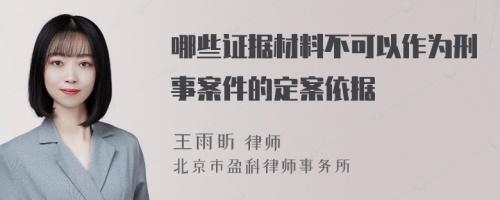 哪些证据材料不可以作为刑事案件的定案依据

王雨昕 律师
北京市盈科律师事务所